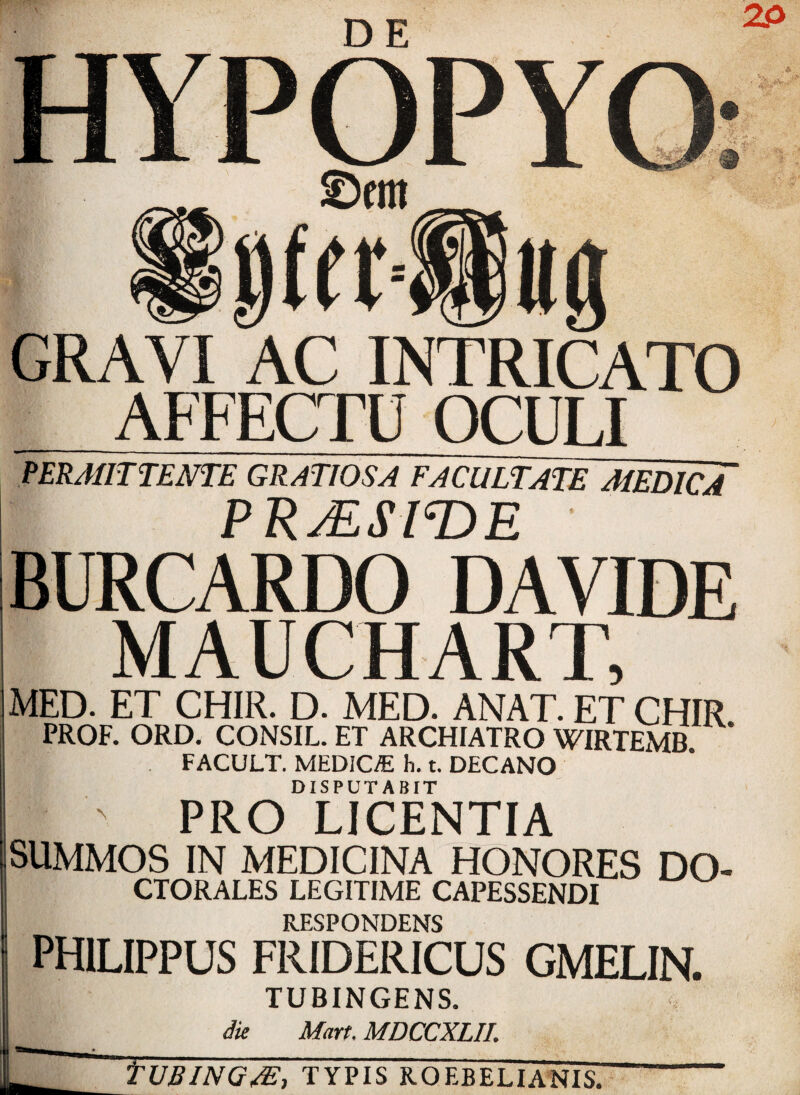 20

DE

HYPOPYO:

Dem

Eyter-Aug

GRAVI AC INTRICATO AFFECTU OCULI

PERMITTENTE GRATIOSA FACULTATE MEDICA

PRÆSIDE

BURCARDO DAVIDE MAUCHART,

MED. ET CHIR. D. MED. ANAT. ET CHIR. PROF. ORD. CONSIL. ET ARCHIATRO WIRTEMB. FACULT. MEDICÆ h. t. DECANO

DISPUTABIT

PRO LICENTIA

SUMMOS IN MEDICINA HONORES DOCTORALES LEGITIME CAPESSENDI

RESPONDENS

PHILIPPUS FRIDERICUS GMELIN.

TUBINGENS.

die Mart. MDCCXLII.

TUBINGÆ, TYPIS ROEBELIANIS.